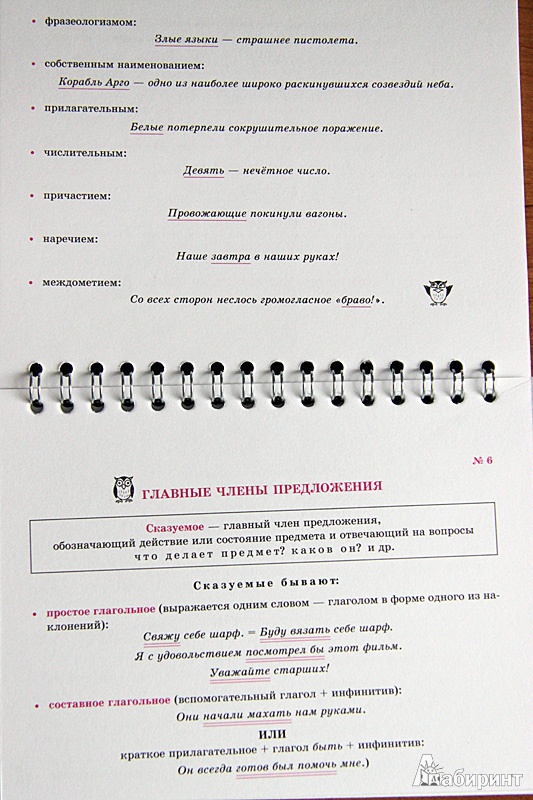 • фразеологизмом:

Злые языки — страшнее пистолета.

• собственным наименованием:

Корабль Арго — одно из наиболее широко раскинувшихся созвездий неба.

• прилагательным:

Белые потерпели сокрушительное поражение.

• числительным:

Девять — нечётное число.

• причастием:

Провожающие покинули вагоны.

• наречием:

Наше завтра в наших руках!

• междометием:

Со всех сторон неслось громогласное «браво!».

№ 6

ГЛАВНЫЕ ЧЛЕНЫ ПРЕДЛОЖЕНИЯ

Сказуемое — главный член предложения, обозначающий действие или состояние предмета и отвечающий на вопросы что делает предмет? каков он? и др.

Сказуемые бывают:

• простое глагольное (выражается одним словом — глаголом в форме одного из наклонений):

Свяжу себе шарф. = Буду вязать себе шарф.

Я с удовольствием посмотрел бы этот фильм.

Уважайте старших!

• составное глагольное (вспомогательный глагол + инфинитив):

Они начали махать нам руками.

ИЛИ

краткое прилагательное + глагол быть + инфинитив:

Он всегда готов был помочь мне.)

Лабиринт